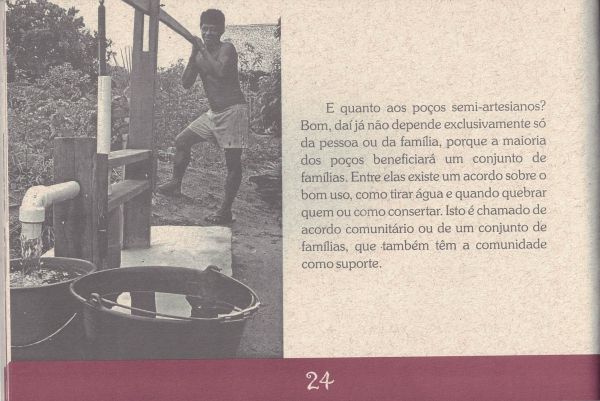 E quanto aos poços semi-artesianos? Bom, daí já não depende exclusivamente só da pessoa ou da família, porque a maioria dos poços beneficiará um conjunto de famílias. Entre elas existe um acordo sobre o bom uso, como tirar água e quando quebrar quem ou como consertar. Isto é chamado de acordo comunitário ou de um conjunto de famílias, que também têm a comunidade como suporte.

24